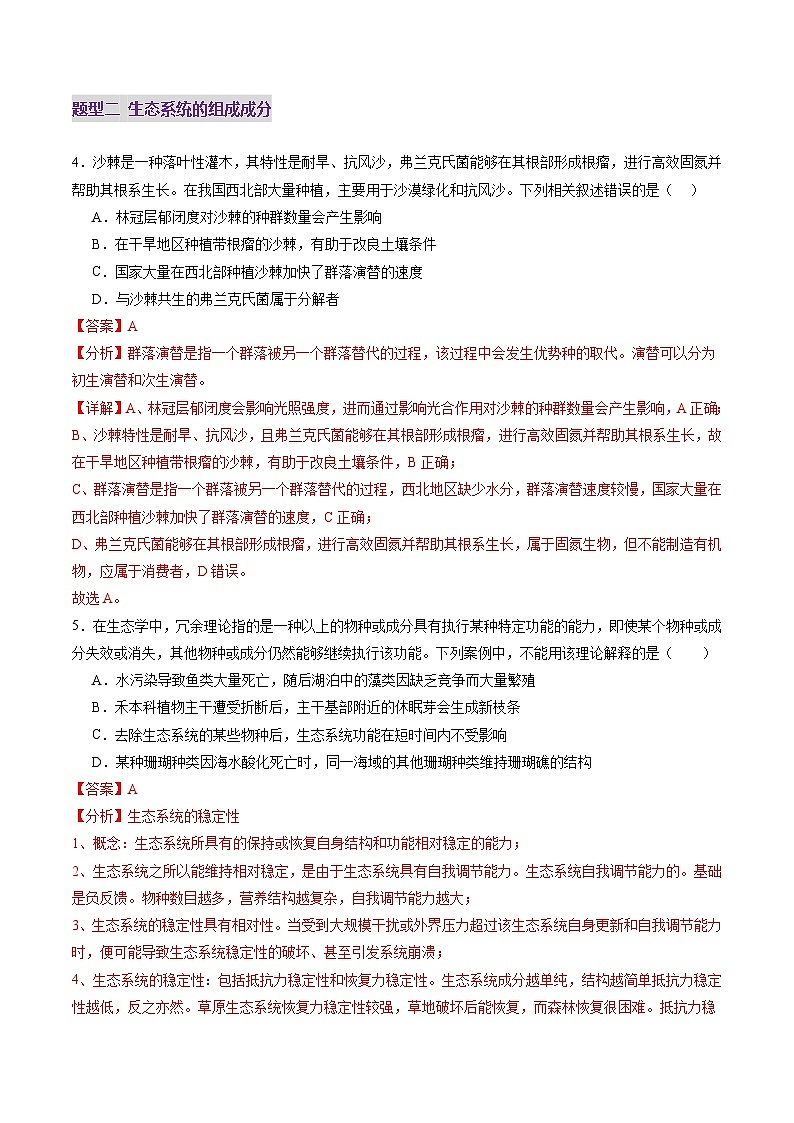 题型二 生态系统的组成成分

4．沙棘是一种落叶性灌木，其特性是耐旱、抗风沙，弗兰克氏菌能够在其根部形成根瘤，进行高效固氮并帮助其根系生长。在我国西北部大量种植，主要用于沙漠绿化和抗风沙。下列相关叙述错误的是（　）

A．林冠层郁闭度对沙棘的种群数量会产生影响

B．在干旱地区种植带根瘤的沙棘，有助于改良土壤条件

C．国家大量在西北部种植沙棘加快了群落演替的速度

D．与沙棘共生的弗兰克氏菌属于分解者

【答案】A

【分析】群落演替是指一个群落被另一个群落替代的过程，该过程中会发生优势种的取代。演替可以分为初生演替和次生演替。

【详解】A、林冠层郁闭度会影响光照强度，进而通过影响光合作用对沙棘的种群数量会产生影响，A正确；

B、沙棘特性是耐旱、抗风沙，且弗兰克氏菌能够在其根部形成根瘤，进行高效固氮并帮助其根系生长，故在干旱地区种植带根瘤的沙棘，有助于改良土壤条件，B正确；

C、群落演替是指一个群落被另一个群落替代的过程，西北地区缺少水分，群落演替速度较慢，国家大量在西北部种植沙棘加快了群落演替的速度，C正确；

D、弗兰克氏菌能够在其根部形成根瘤，进行高效固氮并帮助其根系生长，属于固氮生物，但不能制造有机物，应属于消费者，D错误。

故选A。

5．在生态学中，冗余理论指的是一种以上的物种或成分具有执行某种特定功能的能力，即使某个物种或成分失效或消失，其他物种或成分仍然能够继续执行该功能。下列案例中，不能用该理论解释的是（　　）

A．水污染导致鱼类大量死亡，随后湖泊中的藻类因缺乏竞争而大量繁殖

B．禾本科植物主干遭受折断后，主干基部附近的休眠芽会生成新枝条

C．去除生态系统的某些物种后，生态系统功能在短时间内不受影响

D．某种珊瑚种类因海水酸化死亡时，同一海域的其他珊瑚种类维持珊瑚礁的结构

【答案】A

【分析】生态系统的稳定性

1、概念：生态系统所具有的保持或恢复自身结构和功能相对稳定的能力；

2、生态系统之所以能维持相对稳定，是由于生态系统具有自我调节能力。生态系统自我调节能力的。基础是负反馈。物种数目越多，营养结构越复杂，自我调节能力越大；

3、生态系统的稳定性具有相对性。当受到大规模干扰或外界压力超过该生态系统自身更新和自我调节能力时，便可能导致生态系统稳定性的破坏、甚至引发系统崩溃；

4、生态系统的稳定性：包括抵抗力稳定性和恢复力稳定性。生态系统成分越单纯，结构越简单抵抗力稳定性越低，反之亦然。草原生态系统恢复力稳定性较强，草地破坏后能恢复，而森林恢复很困难。抵抗力稳